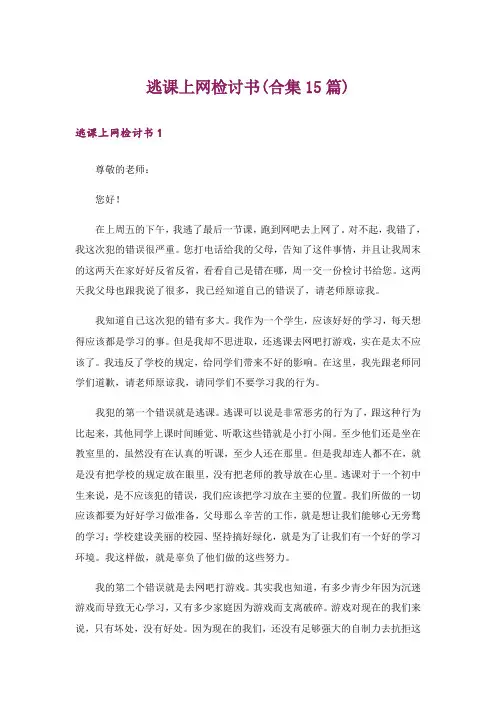 逃课上网检讨书(合集15篇)

逃课上网检讨书1

尊敬的老师：

您好！

在上周五的下午，我逃了最后一节课，跑到网吧去上网了，对不起，我错了，我这次犯的错误很严重。您打电话给我的父母，告知了这件事情，并且让我周末的这两天在家好好反省反省，看看自己是错在哪，周一交一份检讨书给您。这两天我父母也跟我说了很多，我已经知道自己的错误了，请老师原谅我。

我知道自己这次犯的错有多大。我作为一个学生，应该好好的学习，每天想得应该都是学习的事。但是我却不思进取，还逃课去网吧打游戏，实在是太不应该了。我违反了学校的规定，给同学们带来不好的影响。在这里，我先跟老师同学们道歉，请老师原谅我，请同学们不要学习我的行为。

我犯的第一个错误就是逃课。逃课可以说是非常恶劣的行为了，跟这种行为比起来，其他同学上课时间睡觉、听歌这些错就是小打小闹。至少他们还是坐在教室里的，虽然没有在认真的听课，至少人还在那里。但是我却连人都不在，就是没有把学校的规定放在眼里，没有把老师的教导放在心里。逃课对于一个初中生来说，是不应该犯的错误，我们应该把学习放在主要的位置。我们所做的一切应该都要为好好学习做准备，父母那么辛苦的工作，就是想让我们能够心无旁骛的学习；学校建设美丽的校园、坚持搞好绿化，就是为了让我们有一个好的学习环境。我这样做，就是辜负了他们做的这些努力。

我的第二个错误就是去网吧打游戏。其实我也知道，有多少青少年因为沉迷游戏而导致无心学习，又有多少家庭因为游戏而支离破碎。游戏对现在的我们来说，只有坏处，没有好处。因为现在的我们，还没有足够强大的自制力去抗拒这